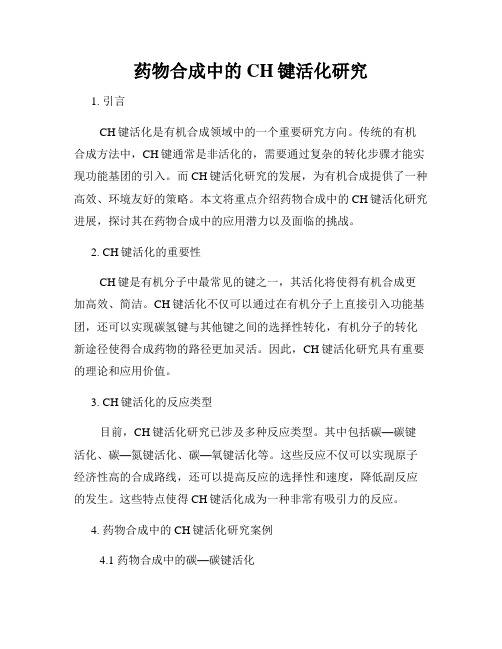 药物合成中的 CH 键活化研究

1. 引言

CH 键活化是有机合成领域中的一个重要研究方向。传统的有机合成方法中，CH 键通常是非活化的，需要通过复杂的转化步骤才能实现功能基团的引入。而 CH 键活化研究的发展，为有机合成提供了一种高效、环境友好的策略。本文将重点介绍药物合成中的 CH 键活化研究进展，探讨其在药物合成中的应用潜力以及面临的挑战。

2. CH 键活化的重要性

CH 键是有机分子中最常见的键之一，其活化将使得有机合成更加高效、简洁。CH 键活化不仅可以通过在有机分子上直接引入功能基团，还可以实现碳氢键与其他键之间的选择性转化，有机分子的转化新途径使得合成药物的路径更加灵活。因此，CH 键活化研究具有重要的理论和应用价值。

3. CH 键活化的反应类型

目前，CH 键活化研究已涉及多种反应类型。其中包括碳—碳键活化、碳—氮键活化、碳—氧键活化等。这些反应不仅可以实现原子经济性高的合成路线，还可以提高反应的选择性和速度，降低副反应的发生。这些特点使得 CH 键活化成为一种非常有吸引力的反应。

4. 药物合成中的 CH 键活化研究案例

4.1 药物合成中的碳—碳键活化